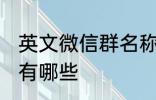 英文微信群名称
有哪些